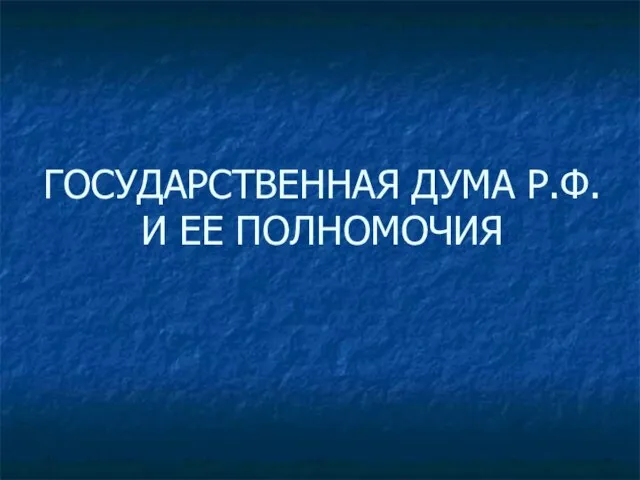 ГОСУДАРСТВЕННАЯ ДУМА Р.Ф. И ЕЕ ПОЛНОМОЧИЯ